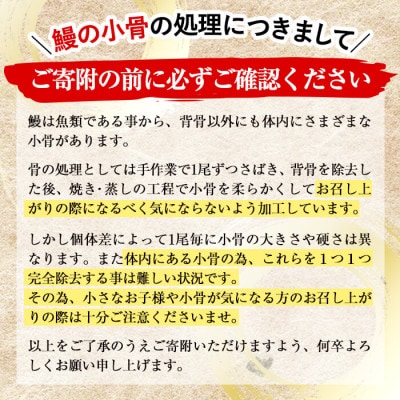 ＼鰻の小骨の処理につきまして／

ご寄附の前に必ずご確認ください

鰻は魚類である事から、背骨以外にも体内にさまざまな小骨があります。

骨の処理としては手作業で1尾ずつさばき、背骨を除去した後、焼き･蒸しの工程で小骨を柔らかくしてお召し上がりの際になるべく気にならないよう加工しています。

しかし個体差によって1尾毎に小骨の大きさや硬さは異なります。また体内にある小骨の為、これらを１つ１つ完全除去する事は難しい状況です。
その為、小さなお子様や小骨が気になる方のお召し上がりの際は十分ご注意くださいませ。

以上をご了承のうえご寄附いただけますよう、何卒よろしくお願い申し上げます。